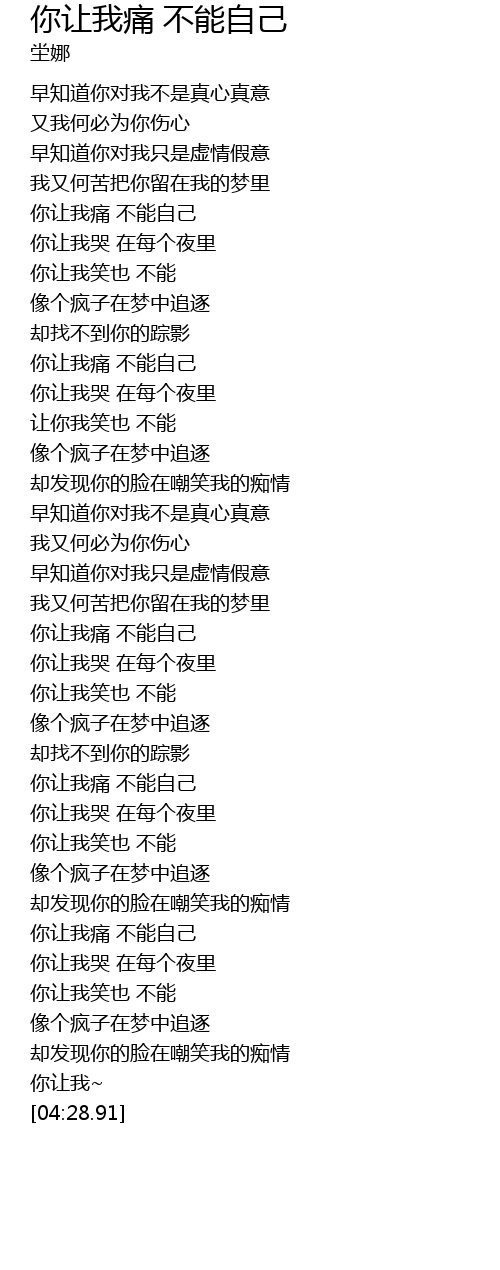 你让我痛 不能自己
坣娜

早知道你对我不是真心真意
又我何必为你伤心
早知道你对我只是虚情假意
我又何苦把你留在我的梦里
你让我痛 不能自己
你让我哭 在每个夜里
你让我笑也 不能
像个疯子在梦中追逐
却找不到你的踪影
你让我痛 不能自己
你让我哭 在每个夜里
让你我笑也 不能
像个疯子在梦中追逐
却发现你的脸在嘲笑我的痴情
早知道你对我不是真心真意
我又何必为你伤心
早知道你对我只是虚情假意
我又何苦把你留在我的梦里
你让我痛 不能自己
你让我哭 在每个夜里
你让我笑也 不能
像个疯子在梦中追逐
却找不到你的踪影
你让我痛 不能自己
你让我哭 在每个夜里
你让我笑也 不能
像个疯子在梦中追逐
却发现你的脸在嘲笑我的痴情
你让我痛 不能自己
你让我哭 在每个夜里
你让我笑也 不能
像个疯子在梦中追逐
却发现你的脸在嘲笑我的痴情
你让我~
[04:28.91]